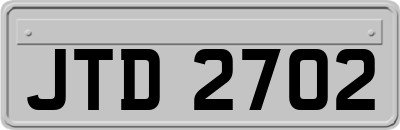 JTD 2702